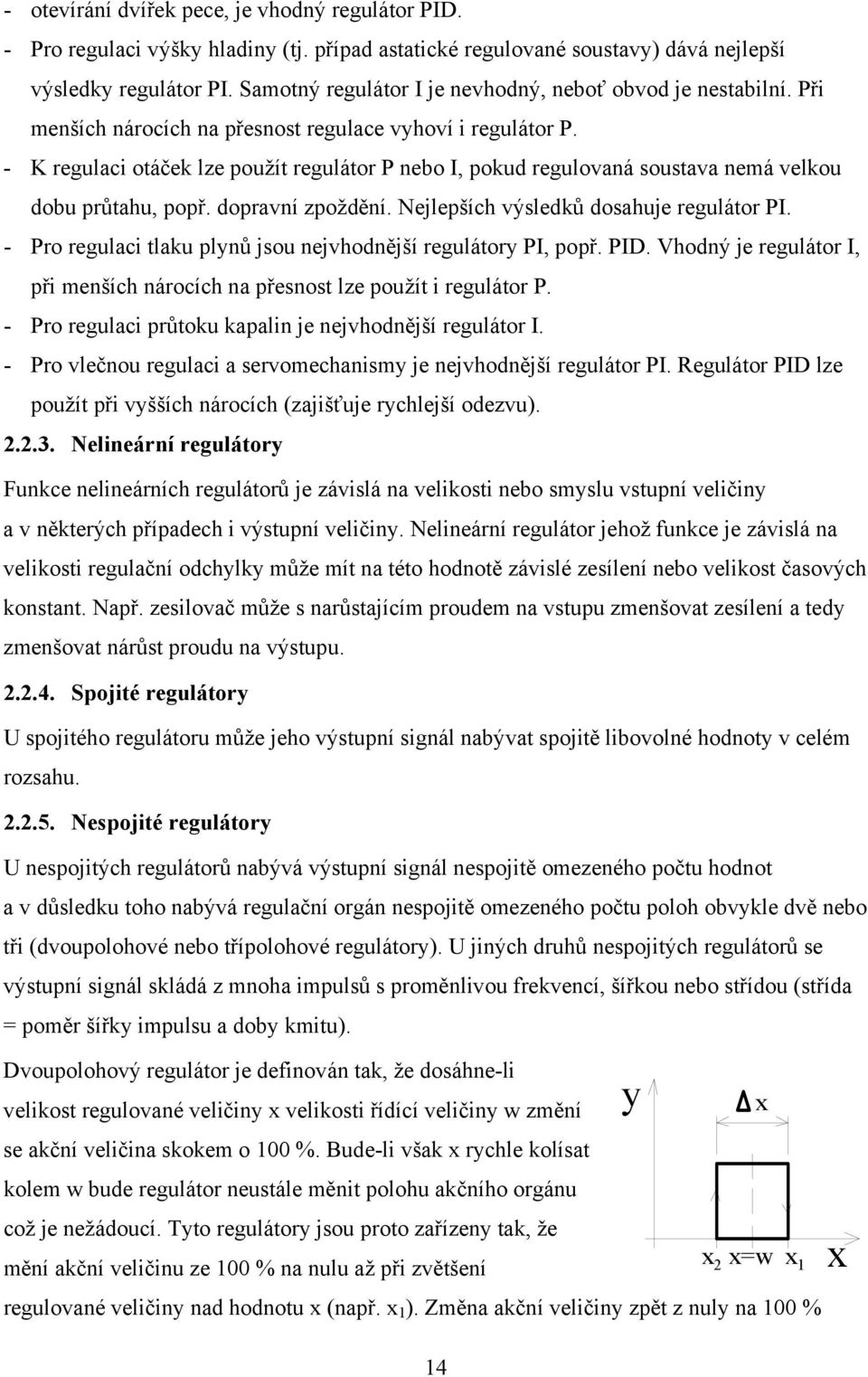 - otevírání dvířek pece, je vhodný regulátor PID.
- Pro regulaci výšky hladiny (tj. případ astatické regulované soustavy) dává nejlepší výsledky regulátor PI. Samotný regulátor I je nevhodný, neboť obvod je nestabilní. Při menších nárocích na přesnost regulace vyhoví i regulátor P.
- K regulaci otáček lze použít regulátor P nebo I, pokud regulovaná soustava nemá velkou dobu průtahu, popř. dopravní zpoždění. Nejlepších výsledků dosahuje regulátor PI.
- Pro regulaci tlaku plynů jsou nejvhodnější regulátory PI, popř. PID. Vhodný je regulátor I, při menších nárocích na přesnost lze použít i regulátor P.
- Pro regulaci průtoku kapalin je nejvhodnější regulátor I.
- Pro vlečnou regulaci a servomechanismy je nejvhodnější regulátor PI. Regulátor PID lze použít při vyšších nárocích (zajišťuje rychlejší odezvu).

2.2.3. Nelineární regulátory

Funkce nelineárních regulátorů je závislá na velikosti nebo smyslu vstupní veličiny a v některých případech i výstupní veličiny. Nelineární regulátor jehož funkce je závislá na velikosti regulační odchylky může mít na této hodnotě závislé zesílení nebo velikost časových konstant. Např. zesilovač může s narůstajícím proudem na vstupu zmenšovat zesílení a tedy zmenšovat nárůst proudu na výstupu.

2.2.4. Spojité regulátory

U spojitého regulátoru může jeho výstupní signál nabývat spojitě libovolné hodnoty v celém rozsahu.

2.2.5. Nespojité regulátory

U nespojitých regulátorů nabývá výstupní signál nespojitě omezeného počtu hodnot a v důsledku toho nabývá regulační orgán nespojitě omezeného počtu poloh obvykle dvě nebo tři (dvoupolohové nebo třípolohové regulátory). U jiných druhů nespojitých regulátorů se výstupní signál skládá z mnoha impulsů s proměnlivou frekvencí, šířkou nebo střídou (střída = poměr šířky impulsu a doby kmitu).

Dvoupolohový regulátor je definován tak, že dosáhne-li velikost regulované veličiny x velikosti řídící veličiny w změní se akční veličina skokem o 100 %. Bude-li však x rychle kolísat kolem w bude regulátor neustále měnit polohu akčního orgánu což je nežádoucí. Tyto regulátory jsou proto zařízeny tak, že mění akční veličinu ze 100 % na nulu až při zvětšení regulované veličiny nad hodnotu x (např. $x_1$). Změna akční veličiny zpět z nuly na 100 %

y
$\Delta x$
$x_2$ x=w $x_1$ x

14